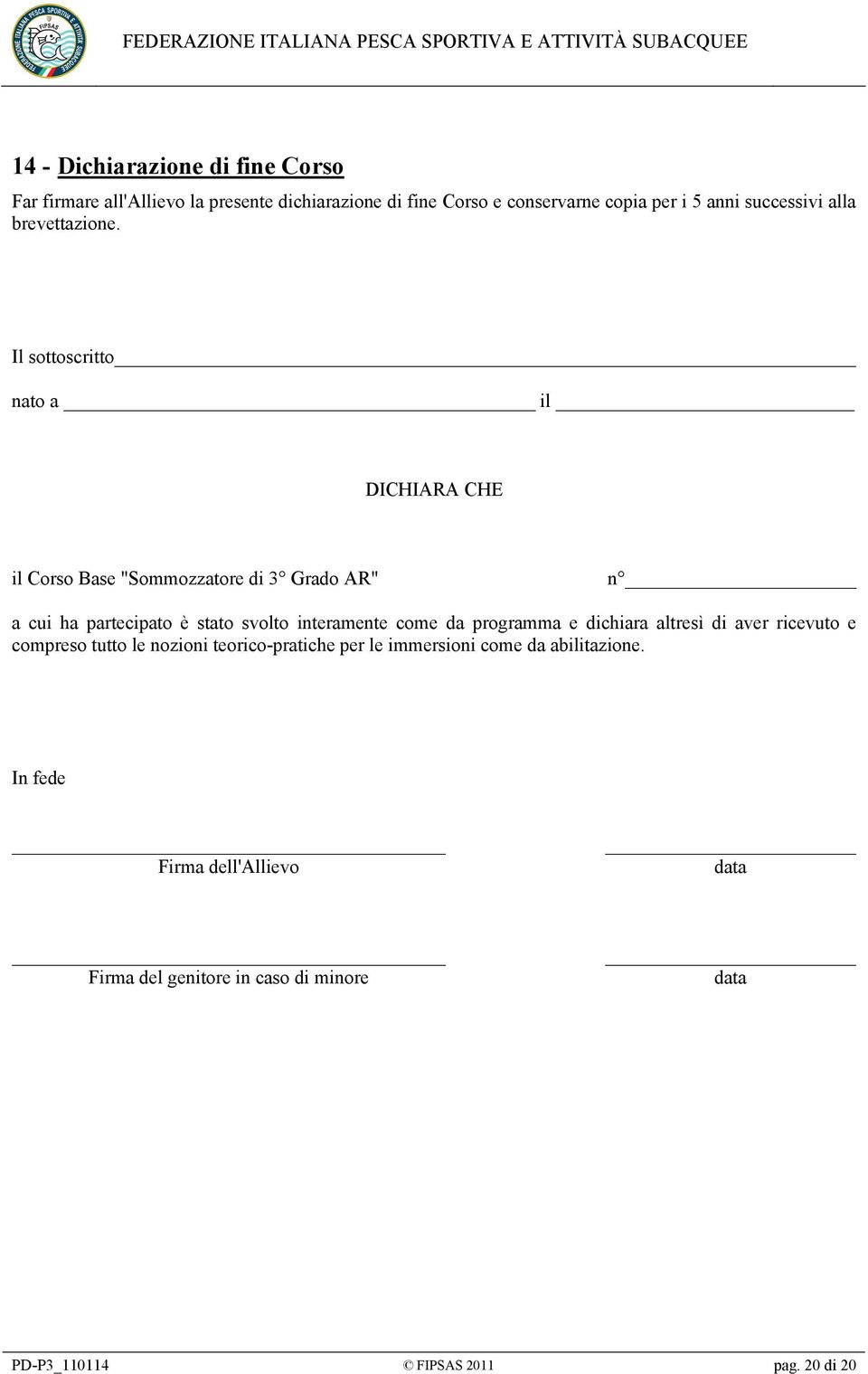 FEDERAZIONE ITALIANA PESCA SPORTIVA E ATTIVITÀ SUBACQUEE

FEDERAZIONE ITALIANA PESCA SPORTIVA E ATTIVITÀ SUBACQUEE FIPSAS

14 - Dichiarazione di fine Corso

Far firmare all'Allievo la presente dichiarazione di fine Corso e conservarne copia per i 5 anni successivi alla brevettazione.

Il sottoscritto

nato a il

DICHIARA CHE

il Corso Base "Sommozzatore di 3° Grado AR" n°

a cui ha partecipato è stato svolto interamente come da programma e dichiara altresì di aver ricevuto e compreso tutto le nozioni teorico-pratiche per le immersioni come da abilitazione.

In fede

Firma dell'Allievo

data

Firma del genitore in caso di minore

data

PD-P3_110114 © FIPSAS 2011 pag. 20 di 20